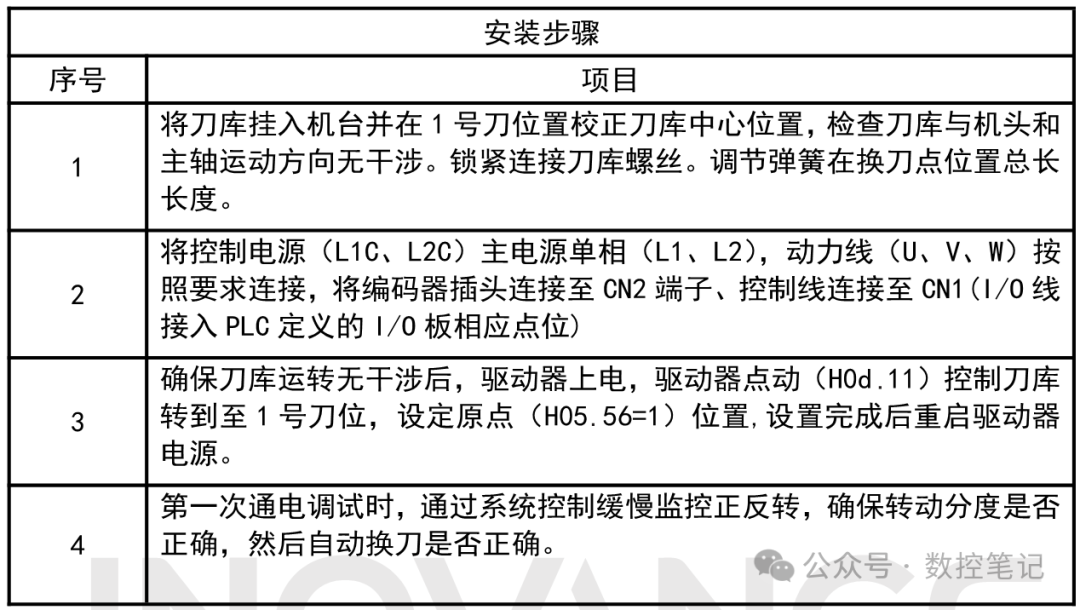 | 安装步骤 | |
|---|---|
| 序号 | 项目 |
| 1 | 将刀库挂入机台并在 1 号刀位置校正刀库中心位置，检查刀库与机头和主轴运动方向无干涉。锁紧连接刀库螺丝。调节弹簧在换刀点位置总长长度。 |
| 2 | 将控制电源（L1C、L2C）主电源单相（L1、L2），动力线（U、V、W）按照要求连接，将编码器插头连接至 CN2 端子、控制线连接至 CN1（I/O 线接入 PLC 定义的 I/O 板相应点位） |
| 3 | 确保刀库运转无干涉后，驱动器上电，驱动器点动（H0d.11）控制刀库转到至 1 号刀位，设定原点（H05.56=1）位置,设置完成后重启驱动器电源。 |
| 4 | 第一次通电调试时，通过系统控制缓慢监控正反转，确保转动分度是否正确，然后自动换刀是否正确。 |

公众号 · 数控笔记